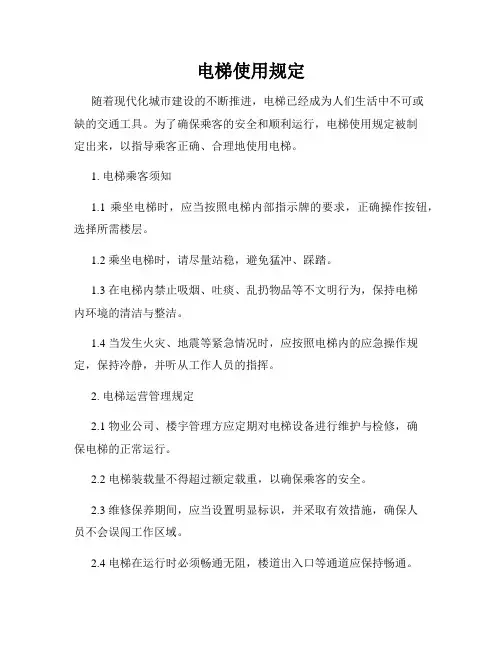 电梯使用规定

随着现代化城市建设的不断推进，电梯已经成为人们生活中不可或缺的交通工具。为了确保乘客的安全和顺利运行，电梯使用规定被制定出来，以指导乘客正确、合理地使用电梯。

1. 电梯乘客须知

1.1 乘坐电梯时，应当按照电梯内部指示牌的要求，正确操作按钮，选择所需楼层。

1.2 乘坐电梯时，请尽量站稳，避免猛冲、踩踏。

1.3 在电梯内禁止吸烟、吐痰、乱扔物品等不文明行为，保持电梯内环境的清洁与整洁。

1.4 当发生火灾、地震等紧急情况时，应按照电梯内的应急操作规定，保持冷静，并听从工作人员的指挥。

2. 电梯运营管理规定

2.1 物业公司、楼宇管理方应定期对电梯设备进行维护与检修，确保电梯的正常运行。

2.2 电梯装载量不得超过额定载重，以确保乘客的安全。

2.3 维修保养期间，应当设置明显标识，并采取有效措施，确保人员不会误闯工作区域。

2.4 电梯在运行时必须畅通无阻，楼道出入口等通道应保持畅通。